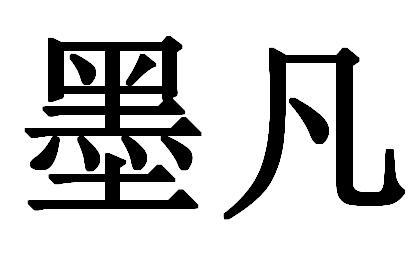 墨凡